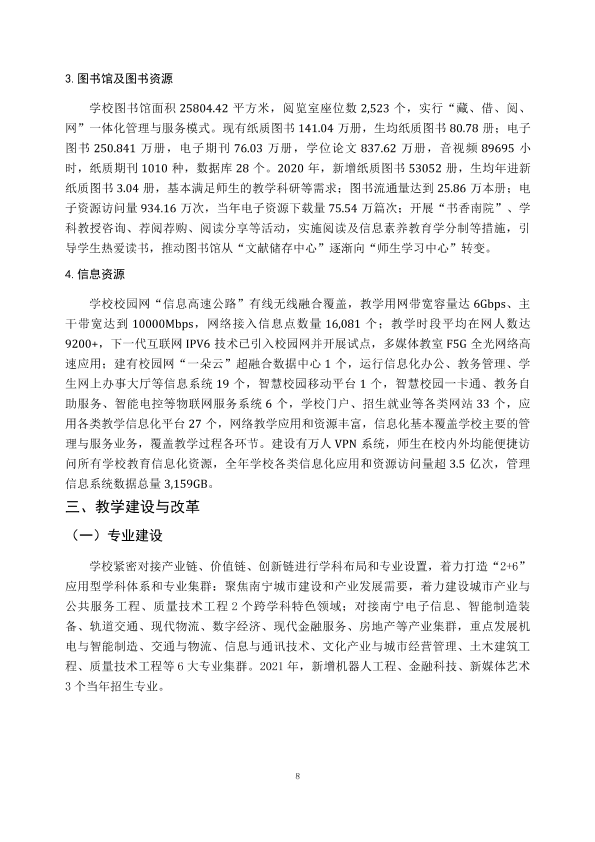 3.图书馆及图书资源

学校图书馆面积25804.42平方米，阅览室座位数2,523个，实行“藏、借、阅、网”一体化管理与服务模式。现有纸质图书141.04万册，生均纸质图书80.78册；电子图书250.841万册，电子期刊76.03万册，学位论文837.62万册，音视频89695小时，纸质期刊1010种，数据库28个。2020年，新增纸质图书53052册，生均年进新纸质图书3.04册，基本满足师生的教学科研等需求；图书流通量达到25.86万本册；电子资源访问量934.16万次，当年电子资源下载量75.54万篇次；开展“书香南院”、学科教授咨询、荐阅荐购、阅读分享等活动，实施阅读及信息素养教育学分制等措施，引导学生热爱读书，推动图书馆从“文献储存中心”逐渐向“师生学习中心”转变。

4.信息资源

学校校园网“信息高速公路”有线无线融合覆盖，教学用网带宽容量达6Gbps、主干带宽达到10000Mbps，网络接入信息点数量16,081个；教学时段平均在网人数达9200+，下一代互联网IPV6技术已引入校园网并开展试点，多媒体教室F5G全光网络高速应用；建有校园网“一朵云”超融合数据中心1个，运行信息化办公、教务管理、学生网上办事大厅等信息系统19个，智慧校园移动平台1个，智慧校园一卡通、教务自助服务、智能电控等物联网服务系统6个，学校门户、招生就业等各类网站33个，应用各类教学信息化平台27个，网络教学应用和资源丰富，信息化基本覆盖学校主要的管理与服务业务，覆盖教学过程各环节。建设有万人VPN系统，师生在校内外均能便捷访问所有学校教育信息化资源，全年学校各类信息化应用和资源访问量超3.5亿次，管理信息系统数据总量3,159GB。

三、教学建设与改革

（一）专业建设

学校紧密对接产业链、价值链、创新链进行学科布局和专业设置，着力打造“2+6”应用型学科体系和专业集群：聚焦南宁城市建设和产业发展需要，着力建设城市产业与公共服务工程、质量技术工程2个跨学科特色领域；对接南宁电子信息、智能制造装备、轨道交通、现代物流、数字经济、现代金融服务、房地产等产业集群，重点发展机电与智能制造、交通与物流、信息与通讯技术、文化产业与城市经营管理、土木建筑工程、质量技术工程等6大专业集群。2021年，新增机器人工程、金融科技、新媒体艺术3个当年招生专业。

8